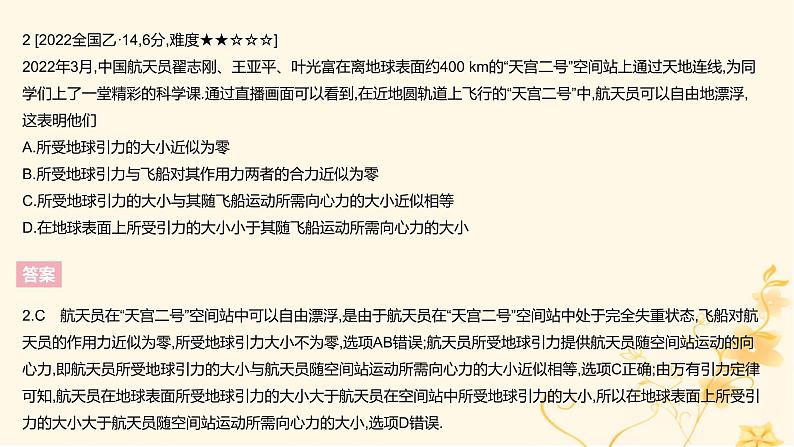 2 [2022全国乙·14,6分,难度★★☆☆☆]

2022年3月,中国航天员翟志刚、王亚平、叶光富在离地球表面约400 km的“天宫二号”空间站上通过天地连线,为同学们上了一堂精彩的科学课.通过直播画面可以看到,在近地圆轨道上飞行的“天宫二号”中,航天员可以自由地漂浮,这表明他们

A.所受地球引力的大小近似为零

B.所受地球引力与飞船对其作用力两者的合力近似为零

C.所受地球引力的大小与其随飞船运动所需向心力的大小近似相等

D.在地球表面上所受引力的大小小于其随飞船运动所需向心力的大小

答案

2.C 航天员在“天宫二号”空间站中可以自由漂浮,是由于航天员在“天宫二号”空间站中处于完全失重状态,飞船对航天员的作用力近似为零,所受地球引力大小不为零,选项AB错误;航天员所受地球引力提供航天员随空间站运动的向心力,即航天员所受地球引力的大小与航天员随空间站运动所需向心力的大小近似相等,选项C正确;由万有引力定律可知,航天员在地球表面所受地球引力的大小大于航天员在空间站中所受地球引力的大小,所以在地球表面上所受引力的大小大于航天员随空间站运动所需向心力的大小,选项D错误.